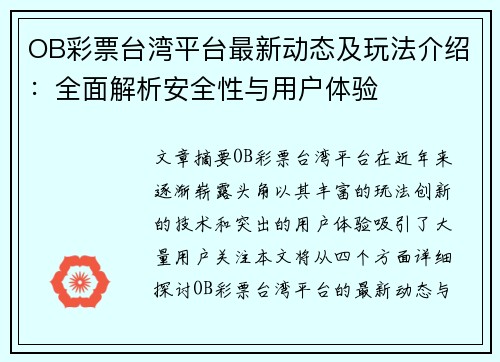 OB彩票台湾平台最新动态及玩法介绍：全面解析安全性与用户体验

文章摘要OB彩票台湾平台在近年来逐渐崭露头角以其丰富的玩法创新的技术和突出的用户体验吸引了大量用户关注本文将从四个方面详细探讨OB彩票台湾平台的最新动态与